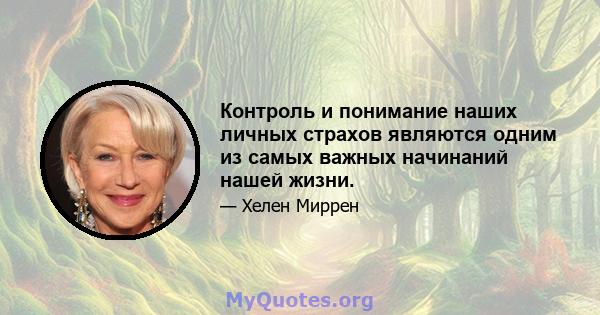 Контроль и понимание наших личных страхов являются одним из самых важных начинаний нашей жизни.

— Хелен Миррен

MyQuotes.org